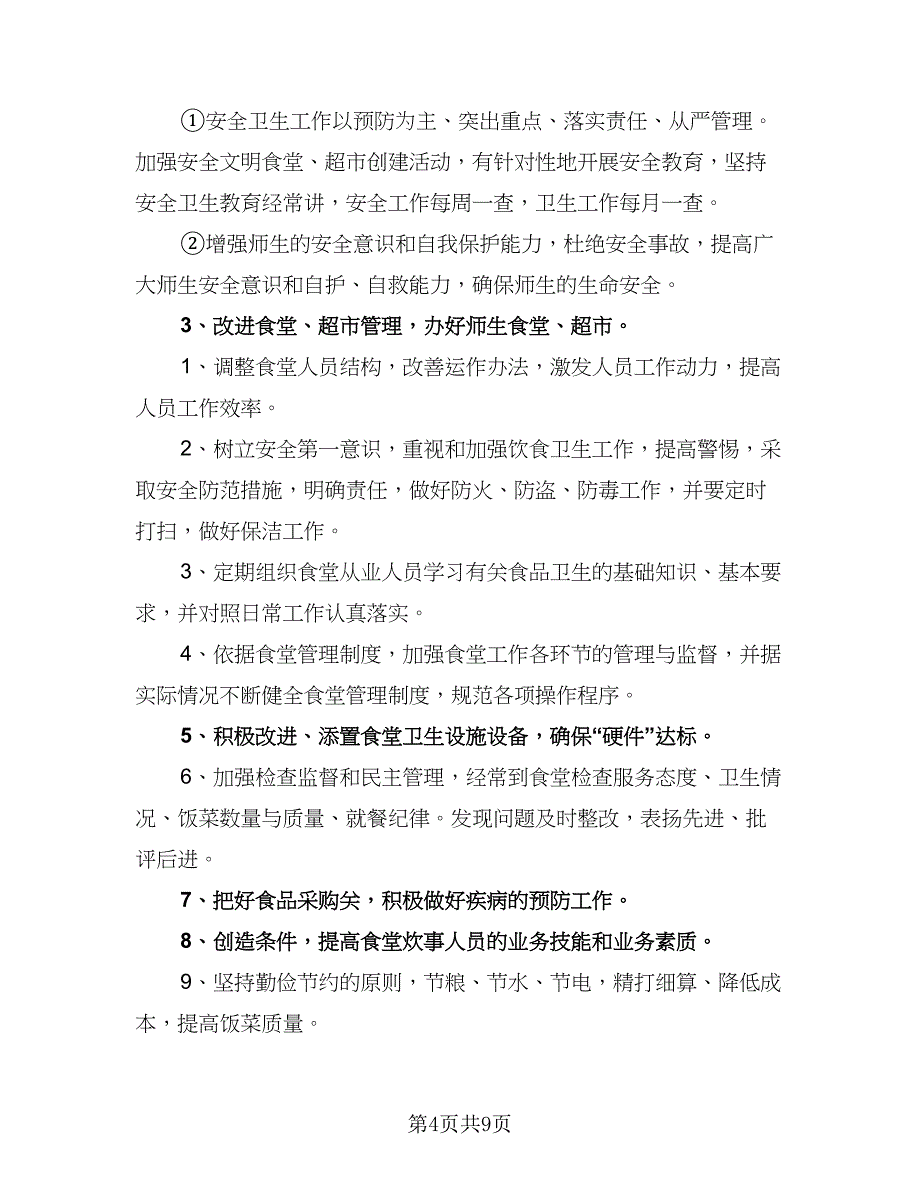 ①安全卫生工作以预防为主、突出重点、落实责任、从严管理。加强安全文明食堂、超市创建活动，有针对性地开展安全教育，坚持安全卫生教育经常讲，安全工作每周一查，卫生工作每月一查。

②增强师生的安全意识和自我保护能力，杜绝安全事故，提高广大师生安全意识和自护、自救能力，确保师生的生命安全。

3、改进食堂、超市管理，办好师生食堂、超市。

1、调整食堂人员结构，改善运作办法，激发人员工作动力，提高人员工作效率。

2、树立安全第一意识，重视和加强饮食卫生工作，提高警惕，采取安全防范措施，明确责任，做好防火、防盗、防毒工作，并要定时打扫，做好保洁工作。

3、定期组织食堂从业人员学习有关食品卫生的基础知识、基本要求，并对照日常工作认真落实。

4、依据食堂管理制度，加强食堂工作各环节的管理与监督，并据实际情况不断健全食堂管理制度，规范各项操作程序。

5、积极改进、添置食堂卫生设施设备，确保“硬件”达标。

6、加强检查监督和民主管理，经常到食堂检查服务态度、卫生情况、饭菜数量与质量、就餐纪律。发现问题及时整改，表扬先进、批评后进。

7、把好食品采购关，积极做好疾病的预防工作。

8、创造条件，提高食堂炊事人员的业务技能和业务素质。

9、坚持勤俭节约的原则，节粮、节水、节电，精打细算、降低成本，提高饭菜质量。

第4页共9页